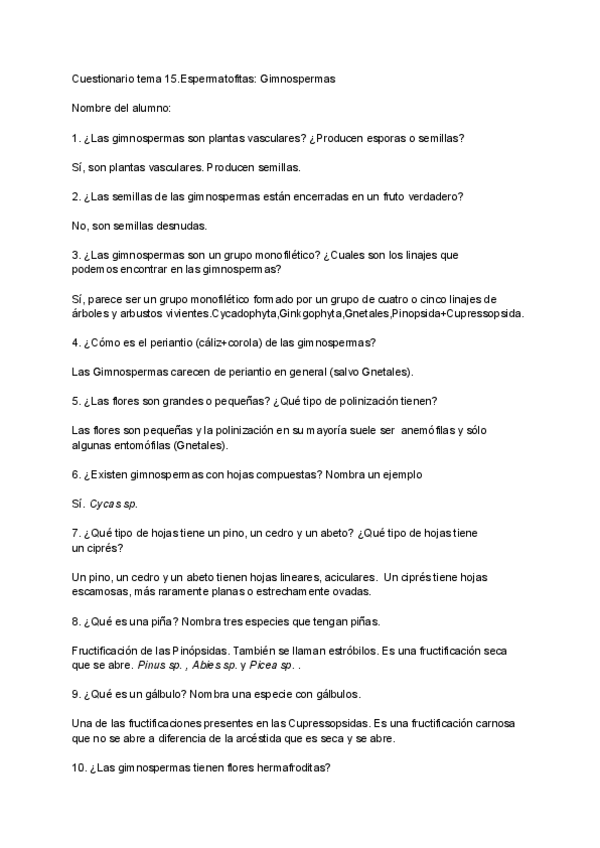 Cuestionario tema 15.Espermatofitas: Gimnospermas

Nombre del alumno:

1. ¿Las gimnospermas son plantas vasculares? ¿Producen esporas o semillas?

Sí, son plantas vasculares. Producen semillas.

2. ¿Las semillas de las gimnospermas están encerradas en un fruto verdadero?

No, son semillas desnudas.

3. ¿Las gimnospermas son un grupo monofilético? ¿Cuales son los linajes que podemos encontrar en las gimnospermas?

Sí, parece ser un grupo monofilético formado por un grupo de cuatro o cinco linajes de árboles y arbustos vivientes.Cycadophyta,Ginkgophyta,Gnetales,Pinopsida+Cupressopsida.

4. ¿Cómo es el periantio (cáliz+corola) de las gimnospermas?

Las Gimnospermas carecen de periantio en general (salvo Gnetales).

5. ¿Las flores son grandes o pequeñas? ¿Qué tipo de polinización tienen?

Las flores son pequeñas y la polinización en su mayoría suele ser anemófilas y sólo algunas entomófilas (Gnetales).

6. ¿Existen gimnospermas con hojas compuestas? Nombra un ejemplo

Sí. Cycas sp.

7. ¿Qué tipo de hojas tiene un pino, un cedro y un abeto? ¿Qué tipo de hojas tiene un ciprés?

Un pino, un cedro y un abeto tienen hojas lineares, aciculares. Un ciprés tiene hojas escamosas, más raramente planas o estrechamente ovadas.

8. ¿Qué es una piña? Nombra tres especies que tengan piñas.

Fructificación de las Pinópsidas. También se llaman estróbilos. Es una fructificación seca que se abre. Pinus sp. , Abies sp. y Picea sp. .

9. ¿Qué es un gálbulo? Nombra una especie con gálbulos.

Una de las fructificaciones presentes en las Cupressopsidas. Es una fructificación carnosa que no se abre a diferencia de la arcéstida que es seca y se abre.

10. ¿Las gimnospermas tienen flores hermafroditas?